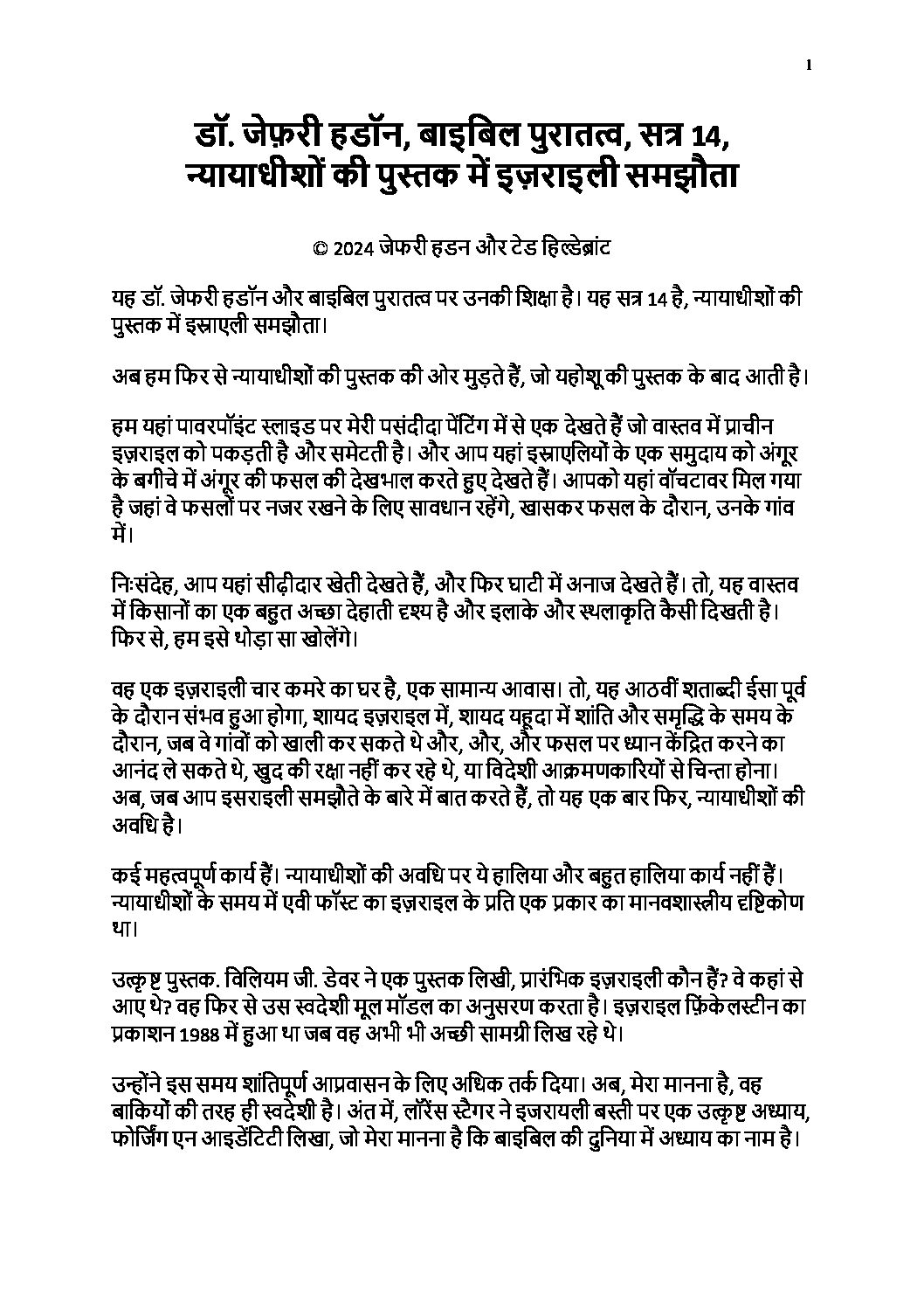 1

डॉ. जेफ़री हडॉन, बाइबिल पुरातत्व, सत्र 14, न्यायाधीशों की पुस्तक में इज़राइली समझौता

© 2024 जेफरी हडन और टेड हिल्डेब्रांट

यह डॉ. जेफरी हडॉन और बाइबिल पुरातत्व पर उनकी शिक्षा है। यह सत्र 14 है, न्यायाधीशों की पुस्तक में इस्राएली समझौता।

अब हम फिर से न्यायाधीशों की पुस्तक की ओर मुड़ते हैं, जो यहोशू की पुस्तक के बाद आती है।

हम यहां पावरपॉइंट स्लाइड पर मेरी पसंदीदा पेंटिंग में से एक देखते हैं जो वास्तव में प्राचीन इज़राइल को पकड़ती है और समेटती है। और आप यहां इस्राएलियों के एक समुदाय को अंगूर के बगीचे में अंगूर की फसल की देखभाल करते हुए देखते हैं। आपको यहां वॉचटावर मिल गया है जहां वे फसलों पर नजर रखने के लिए सावधान रहेंगे, खासकर फसल के दौरान, उनके गांव में।

निःसंदेह, आप यहां सीढ़ीदार खेती देखते हैं, और फिर घाटी में अनाज देखते हैं। तो, यह वास्तव में किसानों का एक बहुत अच्छा देहाती दृश्य है और इलाके और स्थलाकृति कैसी दिखती है। फिर से, हम इसे थोड़ा सा खोलेंगे।

वह एक इज़राइली चार कमरे का घर है, एक सामान्य आवास। तो, यह आठवीं शताब्दी ईसा पूर्व के दौरान संभव हुआ होगा, शायद इज़राइल में, शायद यहूदा में शांति और समृद्धि के समय के दौरान, जब वे गांवों को खाली कर सकते थे और, और, और फसल पर ध्यान केंद्रित करने का आनंद ले सकते थे, खुद की रक्षा नहीं कर रहे थे, या विदेशी आक्रमणकारियों से चिन्ता होना। अब, जब आप इसराइली समझौते के बारे में बात करते हैं, तो यह एक बार फिर, न्यायाधीशों की अवधि है।

कई महत्वपूर्ण कार्य हैं। न्यायाधीशों की अवधि पर ये हालिया और बहुत हालिया कार्य नहीं हैं। न्यायाधीशों के समय में एवी फॉस्ट का इज़राइल के प्रति एक प्रकार का मानवशास्त्रीय दृष्टिकोण था।

उत्कृष्ट पुस्तक. विलियम जी. डेवर ने एक पुस्तक लिखी, प्रारंभिक इज़राइली कौन हैं? वे कहां से आए थे? वह फिर से उस स्वदेशी मूल मॉडल का अनुसरण करता है। इज़राइल फ़िंकेलस्टीन का प्रकाशन 1988 में हुआ था जब वह अभी भी अच्छी सामग्री लिख रहे थे।

उन्होंने इस समय शांतिपूर्ण आप्रवासन के लिए अधिक तर्क दिया। अब, मेरा मानना है, वह बाकियों की तरह ही स्वदेशी है। अंत में, लॉरेंस स्टैगर ने इजरायली बस्ती पर एक उत्कृष्ट अध्याय, फोर्जिंग एन आइडेंटिटी लिखा, जो मेरा मानना है कि बाइबिल की दुनिया में अध्याय का नाम है।